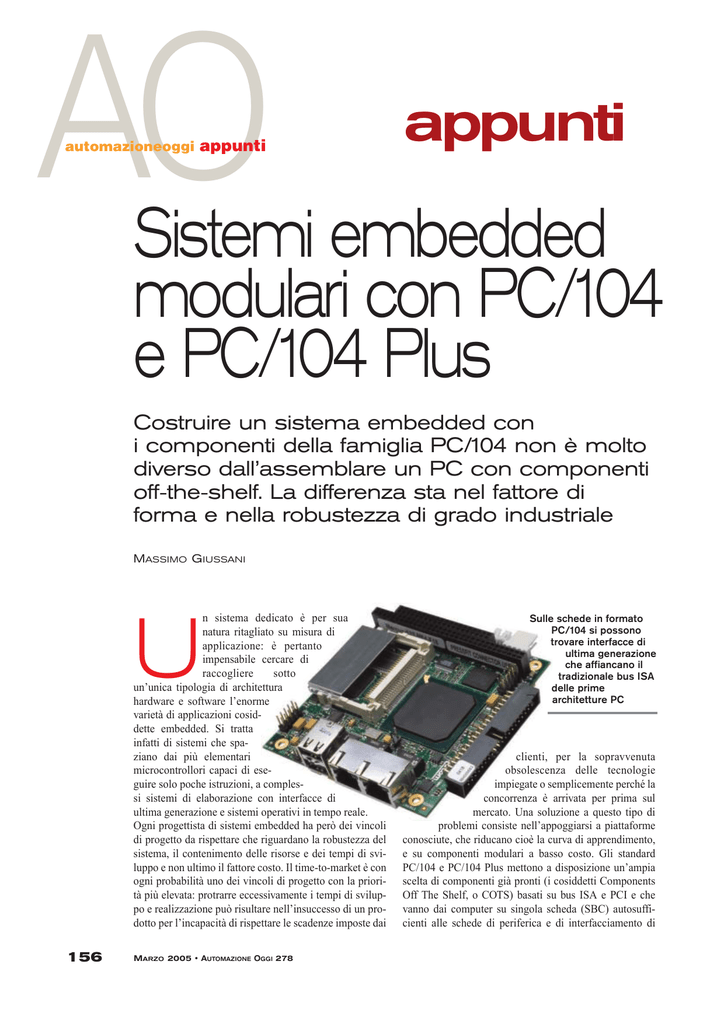 AO

automazioneoggi appunti

appunti

Sistemi embedded modulari con PC/104 e PC/104 Plus

Costruire un sistema embedded con i componenti della famiglia PC/104 non è molto diverso dall'assemblare un PC con componenti off-the-shelf. La differenza sta nel fattore di forma e nella robustezza di grado industriale

MASSIMO GIUSSANI

Un sistema dedicato è per sua natura ritagliato su misura di applicazione: è pertanto impensabile cercare di raccogliere sotto un'unica tipologia di architettura hardware e software l'enorme varietà di applicazioni cosiddette embedded. Si tratta infatti di sistemi che spaziano dai più elementari microcontrollori capaci di eseguire solo poche istruzioni, a complessi sistemi di elaborazione con interfacce di ultima generazione e sistemi operativi in tempo reale. Ogni progettista di sistemi embedded ha però dei vincoli di progetto da rispettare che riguardano la robustezza del sistema, il contenimento delle risorse e dei tempi di sviluppo e non ultimo il fattore costo. Il time-to-market è con ogni probabilità uno dei vincoli di progetto con la priorità più elevata: protrarre eccessivamente i tempi di sviluppo e realizzazione può risultare nell'insuccesso di un prodotto per l'incapacità di rispettare le scadenze imposte dai

Sulle schede in formato PC/104 si possono trovare interfacce di ultima generazione che affiancano il tradizionale bus ISA delle prime architetture PC

clienti, per la sopravvenuta obsolescenza delle tecnologie impiegate o semplicemente perché la concorrenza è arrivata per prima sul mercato. Una soluzione a questo tipo di problemi consiste nell'appoggiarsi a piattaforme conosciute, che riducano cioè la curva di apprendimento, e su componenti modulari a basso costo. Gli standard PC/104 e PC/104 Plus mettono a disposizione un'ampia scelta di componenti già pronti (i cosiddetti Components Off The Shelf, o COTS) basati su bus ISA e PCI e che vanno dai computer su singola scheda (SBC) autosufficienti alle schede di periferica e di interfacciamento di

156

MARZO 2005 • AUTOMAZIONE OGGI 278